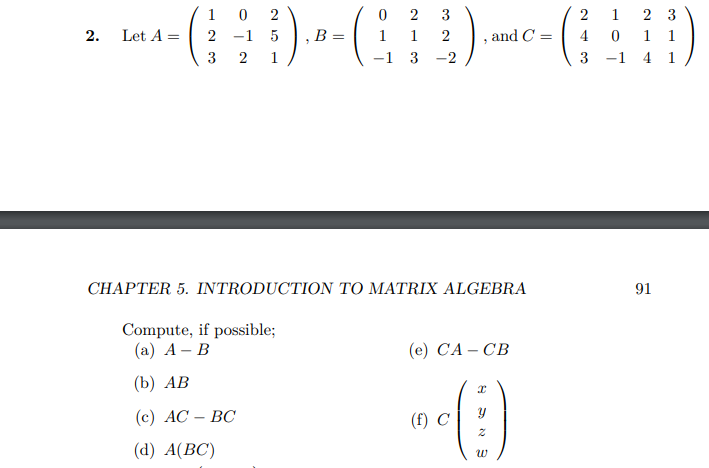 **2.** Let $A = \begin{pmatrix} 1 & 0 & 2 \\ 2 & -1 & 5 \\ 3 & 2 & 1 \end{pmatrix}$, $B = \begin{pmatrix} 0 & 2 & 3 \\ 1 & 1 & 2 \\ -1 & 3 & -2 \end{pmatrix}$, and $C = \begin{pmatrix} 2 & 1 & 2 & 3 \\ 4 & 0 & 1 & 1 \\ 3 & -1 & 4 & 1 \end{pmatrix}$

CHAPTER 5. INTRODUCTION TO MATRIX ALGEBRA 91

Compute, if possible;

(a) $A - B$

(b) $AB$

(c) $AC - BC$

(d) $A(BC)$

(e) $CA - CB$

(f) $C \begin{pmatrix} x \\ y \\ z \\ w \end{pmatrix}$